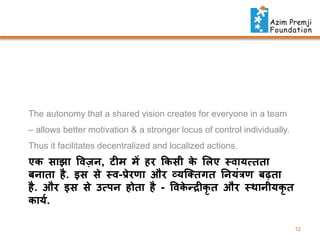 Azim Premji Foundation

The autonomy that a shared vision creates for everyone in a team – allows better motivation & a stronger locus of control individually. Thus it facilitates decentralized and localized actions.

एक साझा विज़न, टीम में हर किसी के लिए स्वायत्तता बनाता है. इस से स्व-प्रेरणा और व्यक्तिगत नियंत्रण बढ़ता है. और इस से उत्पन होता है - विकेन्द्रीकृत और स्थानीयकृत कार्य.

12